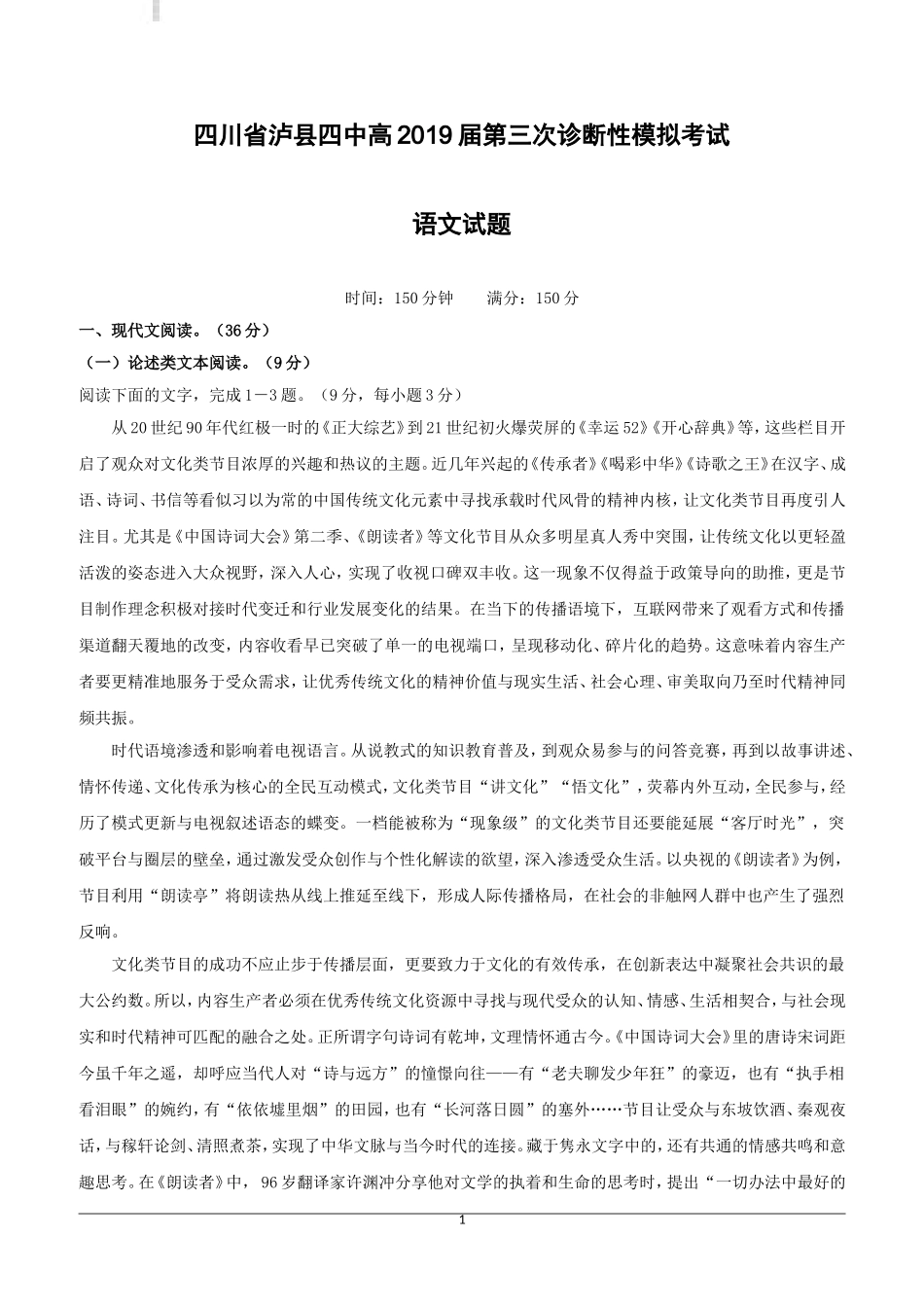 四川省泸县四中高2019届第三次诊断性模拟考试

语文试题

时间：150分钟　　满分：150分

一、现代文阅读。（36分）

（一）论述类文本阅读。（9分）

阅读下面的文字，完成1－3题。（9分，每小题3分）

从20世纪90年代红极一时的《正大综艺》到21世纪初火爆荧屏的《幸运52》《开心辞典》等，这些栏目开启了观众对文化类节目浓厚的兴趣和热议的主题。近几年兴起的《传承者》《喝彩中华》《诗歌之王》在汉字、成语、诗词、书信等看似习以为常的中国传统文化元素中寻找承载时代风骨的精神内核，让文化类节目再度引人注目。尤其是《中国诗词大会》第二季、《朗读者》等文化节目从众多明星真人秀中突围，让传统文化以更轻盈活泼的姿态进入大众视野，深入人心，实现了收视口碑双丰收。这一现象不仅得益于政策导向的助推，更是节目制作理念积极对接时代变迁和行业发展变化的结果。在当下的传播语境下，互联网带来了观看方式和传播渠道翻天覆地的改变，内容收看早已突破了单一的电视端口，呈现移动化、碎片化的趋势。这意味着内容生产者要更精准地服务于受众需求，让优秀传统文化的精神价值与现实生活、社会心理、审美取向乃至时代精神同频共振。

时代语境渗透和影响着电视语言。从说教式的知识教育普及，到观众易参与的问答竞赛，再到以故事讲述、情怀传递、文化传承为核心的全民互动模式，文化类节目“讲文化”“悟文化”，荧幕内外互动，全民参与，经历了模式更新与电视叙述语态的蝶变。一档能被称为“现象级”的文化类节目还要能延展“客厅时光”，突破平台与圈层的壁垒，通过激发受众创作与个性化解读的欲望，深入渗透受众生活。以央视的《朗读者》为例，节目利用“朗读亭”将朗读热从线上推延至线下，形成人际传播格局，在社会的非触网人群中也产生了强烈反响。

文化类节目的成功不应止步于传播层面，更要致力于文化的有效传承，在创新表达中凝聚社会共识的最大公约数。所以，内容生产者必须在优秀传统文化资源中寻找与现代受众的认知、情感、生活相契合，与社会现实和时代精神可匹配的融合之处。正所谓字句诗词有乾坤，文理情怀通古今。《中国诗词大会》里的唐诗宋词距今虽千年之遥，却呼应当代人对“诗与远方”的憧憬向往——有“老夫聊发少年狂”的豪迈，也有“执手相看泪眼”的婉约，有“依依墟里烟”的田园，也有“长河落日圆”的塞外……节目让受众与东坡饮酒、秦观夜话，与稼轩论剑、清照煮茶，实现了中华文脉与当今时代的连接。藏于隽永文字中的，还有共通的情感共鸣和意趣思考。在《朗读者》中，96岁翻译家许渊冲分享他对文学的执着和生命的思考时，提出“一切办法中最好的

1